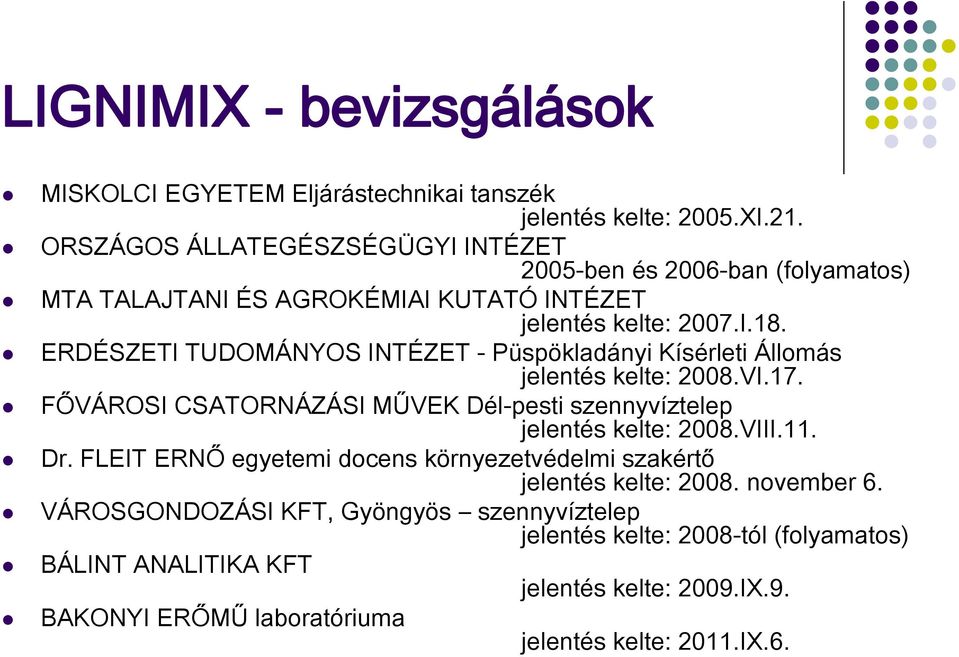 LIGNIMIX - bevizsgálások

- MISKOLCI EGYETEM Eljárástechnikai tanszék
jelentés kelte: 2005.XI.21.
- ORSZÁGOS ÁLLATEGÉSZSÉGÜGYI INTÉZET
2005-ben és 2006-ban (folyamatos)
- MTA TALAJTANI ÉS AGROKÉMIAI KUTATÓ INTÉZET
jelentés kelte: 2007.I.18.
- ERDÉSZETI TUDOMÁNYOS INTÉZET - Püspökladányi Kísérleti Állomás
jelentés kelte: 2008.VI.17.
- FŐVÁROSI CSATORNÁZÁSI MŰVEK Dél-pesti szennyvíztelep
jelentés kelte: 2008.VIII.11.
- Dr. FLEIT ERNŐ egyetemi docens környezetvédelmi szakértő
jelentés kelte: 2008. november 6.
- VÁROSGONDOZÁSI KFT, Gyöngyös – szennyvíztelep
jelentés kelte: 2008-tól (folyamatos)
- BÁLINT ANALITIKA KFT
jelentés kelte: 2009.IX.9.
- BAKONYI ERŐMŰ laboratóriuma
jelentés kelte: 2011.IX.6.